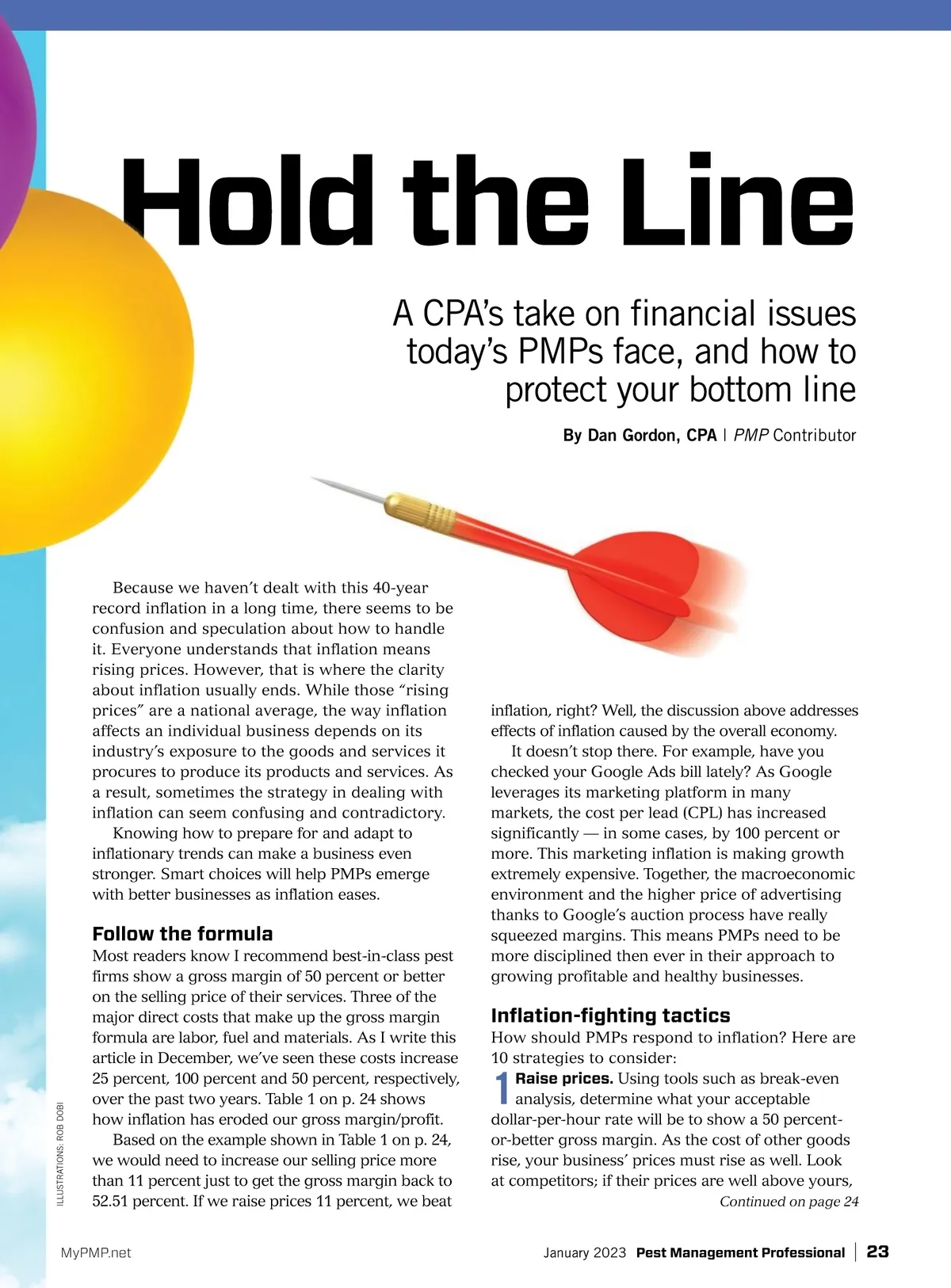 Hold the Line

A CPA's take on financial issues today's PMPs face, and how to protect your bottom line

By Dan Gordon, CPA | PMP Contributor

Because we haven't dealt with this 40-year record inflation in a long time, there seems to be confusion and speculation about how to handle it. Everyone understands that inflation means rising prices. However, that is where the clarity about inflation usually ends. While those "rising prices" are a national average, the way inflation affects an individual business depends on its industry's exposure to the goods and services it procures to produce its products and services. As a result, sometimes the strategy in dealing with inflation can seem confusing and contradictory.

Knowing how to prepare for and adapt to inflationary trends can make a business even stronger. Smart choices will help PMPs emerge with better businesses as inflation eases.

Follow the formula

Most readers know I recommend best-in-class pest firms show a gross margin of 50 percent or better on the selling price of their services. Three of the major direct costs that make up the gross margin formula are labor, fuel and materials. As I write this article in December, we've seen these costs increase 25 percent, 100 percent and 50 percent, respectively, over the past two years. Table 1 on p. 24 shows how inflation has eroded our gross margin/profit.

Based on the example shown in Table 1 on p. 24, we would need to increase our selling price more than 11 percent just to get the gross margin back to 52.51 percent. If we raise prices 11 percent, we beat inflation, right? Well, the discussion above addresses effects of inflation caused by the overall economy.

It doesn't stop there. For example, have you checked your Google Ads bill lately? As Google leverages its marketing platform in many markets, the cost per lead (CPL) has increased significantly — in some cases, by 100 percent or more. This marketing inflation is making growth extremely expensive. Together, the macroeconomic environment and the higher price of advertising thanks to Google's auction process have really squeezed margins. This means PMPs need to be more disciplined then ever in their approach to growing profitable and healthy businesses.

Inflation-fighting tactics

How should PMPs respond to inflation? Here are 10 strategies to consider:

1 Raise prices. Using tools such as break-even analysis, determine what your acceptable dollar-per-hour rate will be to show a 50 percent-or-better gross margin. As the cost of other goods rise, your business' prices must rise as well. Look at competitors; if their prices are well above yours,

Continued on page 24

ILLUSTRATIONS: ROB DOBI

MyPMP.net

January 2023 Pest Management Professional | 23